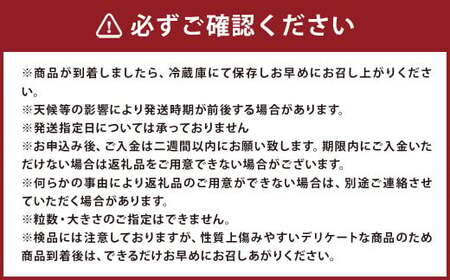 必ずご確認ください

※商品が到着しましたら、冷蔵庫にて保存しお早めにお召し上がりください。
※天候等の影響により発送時期が前後する場合があります。
※発送指定日については承っておりません
※お申込み後、ご入金は二週間以内にお願い致します。期限内にご入金いただけない場合は返礼品をご用意できない場合がございます。
※何らかの事由により返礼品のご用意ができない場合は、別途ご連絡させていただく場合があります。
※粒数・大きさのご指定はできません。
※検品には注意しておりますが、性質上傷みやすいデリケートな商品のため商品到着後は、できるだけお早めにお召しあがりください。